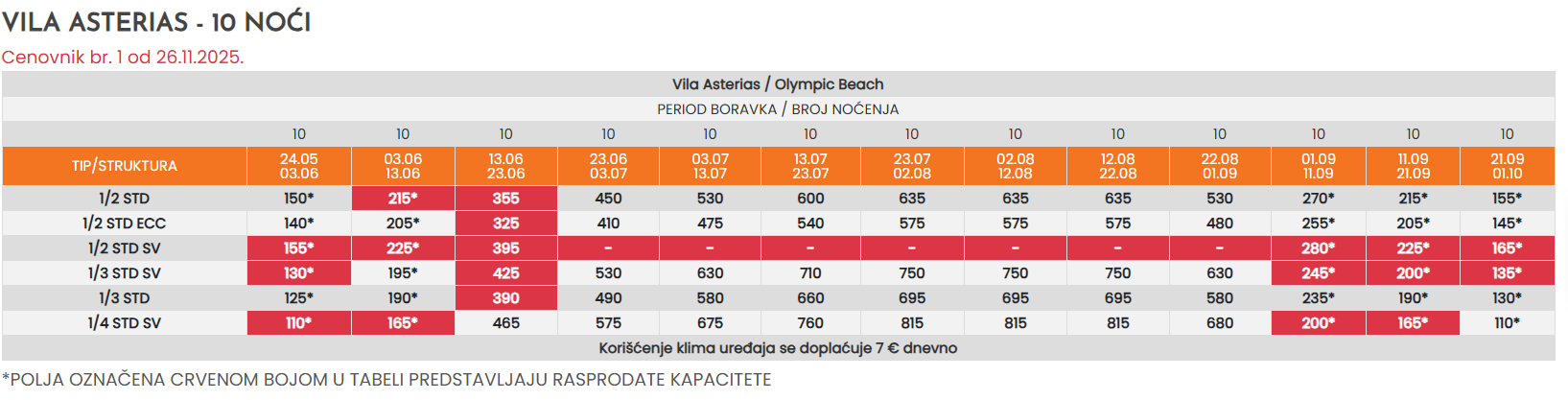 VILA ASTERIAS - 10 NOĆI

Cenovnik br. 1 od 26.11.2025.

Vila Asterias / Olympic Beach

PERIOD BORAVKA / BROJ NOĆENJA

| | 10 | 10 | 10 | 10 | 10 | 10 | 10 | 10 | 10 | 10 | 10 | 10 | 10 |
|---|---|---|---|---|---|---|---|---|---|---|---|---|---|
| TIP/STRUKTURA | 24.05 03.06 | 03.06 13.06 | 13.06 23.06 | 23.06 03.07 | 03.07 13.07 | 13.07 23.07 | 23.07 02.08 | 02.08 12.08 | 12.08 22.08 | 22.08 01.09 | 01.09 11.09 | 11.09 21.09 | 21.09 01.10 |
| 1/2 STD | 150* | 215* | 355 | 450 | 530 | 600 | 635 | 635 | 635 | 530 | 270* | 215* | 155* |
| 1/2 STD ECC | 140* | 205* | 325 | 410 | 475 | 540 | 575 | 575 | 575 | 480 | 255* | 205* | 145* |
| 1/2 STD SV | 155* | 225* | 395 | - | - | - | - | - | - | - | 280* | 225* | 165* |
| 1/3 STD SV | 130* | 195* | 425 | 530 | 630 | 710 | 750 | 750 | 750 | 630 | 245* | 200* | 135* |
| 1/3 STD | 125* | 190* | 390 | 490 | 580 | 660 | 695 | 695 | 695 | 580 | 235* | 190* | 130* |
| 1/4 STD SV | 110* | 165* | 465 | 575 | 675 | 760 | 815 | 815 | 815 | 680 | 200* | 165* | 110* |

Korišćenje klima uređaja se doplaćuje 7 € dnevno

*POLJA OZNAČENA CRVENOM BOJOM U TABELI PREDSTAVLJAJU RASPRODATE KAPACITETE